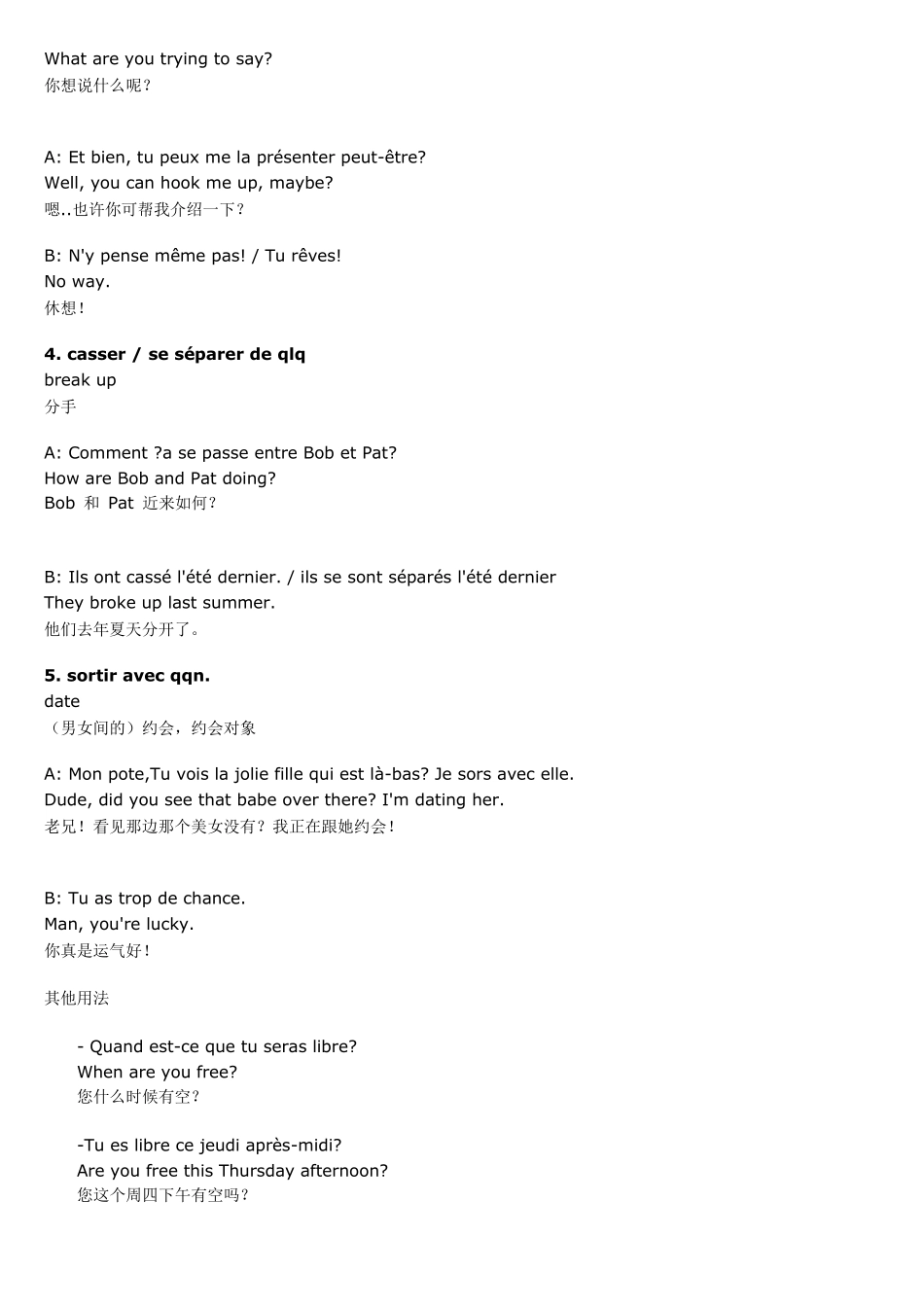 What are you trying to say?
你想说什么呢？

A: Et bien, tu peux me la présenter peut-être?
Well, you can hook me up, maybe?
嗯..也许你可帮我介绍一下？

B: N'y pense même pas! / Tu rêves!
No way.
休想！

4. casser / se séparer de qlq
break up
分手

A: Comment ?a se passe entre Bob et Pat?
How are Bob and Pat doing?
Bob 和 Pat 近来如何？

B: Ils ont cassé l'été dernier. / ils se sont séparés l'été dernier
They broke up last summer.
他们去年夏天分开了。

5. sortir avec qqn.
date
（男女间的）约会，约会对象

A: Mon pote,Tu vois la jolie fille qui est là-bas? Je sors avec elle.
Dude, did you see that babe over there? I'm dating her.
老兄！看见那边那个美女没有？我正在跟她约会！

B: Tu as trop de chance.
Man, you're lucky.
你真是运气好！

其他用法

- Quand est-ce que tu seras libre?
When are you free?
您什么时候有空？

-Tu es libre ce jeudi après-midi?
Are you free this Thursday afternoon?
您这个周四下午有空吗？